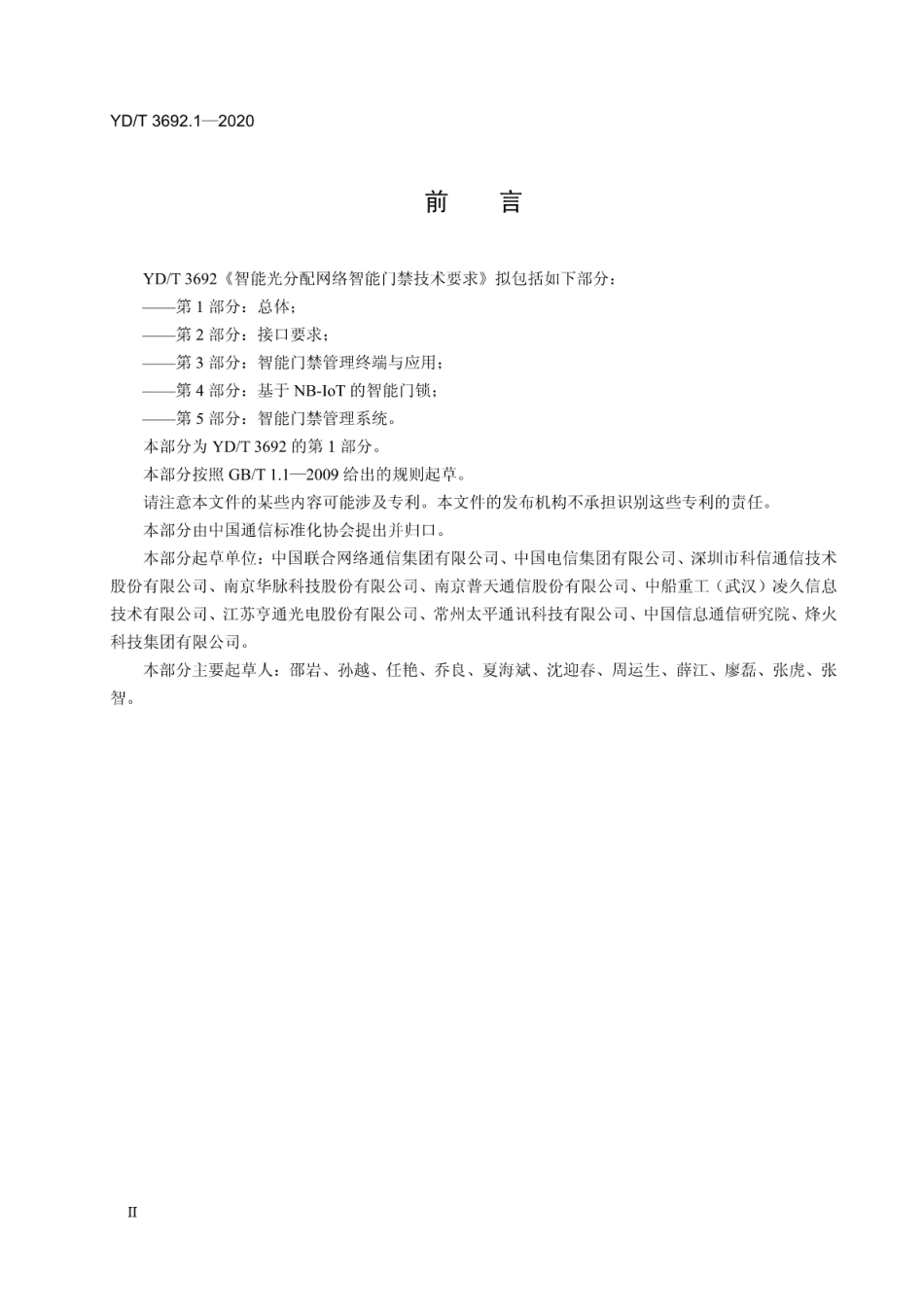 YD/T 3692.1—2020

前　言

YD/T 3692《智能光分配网络智能门禁技术要求》拟包括如下部分：

——第 1 部分：总体；

——第 2 部分：接口要求；

——第 3 部分：智能门禁管理终端与应用；

——第 4 部分：基于 NB-IoT 的智能门锁；

——第 5 部分：智能门禁管理系统。

本部分为 YD/T 3692 的第 1 部分。

本部分按照 GB/T 1.1—2009 给出的规则起草。

请注意本文件的某些内容可能涉及专利。本文件的发布机构不承担识别这些专利的责任。

本部分由中国通信标准化协会提出并归口。

本部分起草单位：中国联合网络通信集团有限公司、中国电信集团有限公司、深圳市科信通信技术股份有限公司、南京华脉科技股份有限公司、南京普天通信股份有限公司、中船重工（武汉）凌久信息技术有限公司、江苏亨通光电股份有限公司、常州太平通讯科技有限公司、中国信息通信研究院、烽火科技集团有限公司。

本部分主要起草人：邵岩、孙越、任艳、乔良、夏海斌、沈迎春、周运生、薛江、廖磊、张虎、张智。

II